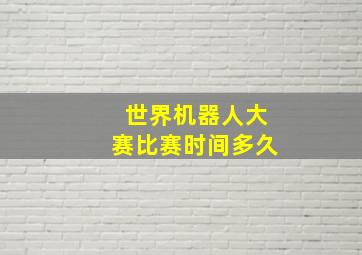 世界机器人大赛比赛时间多久